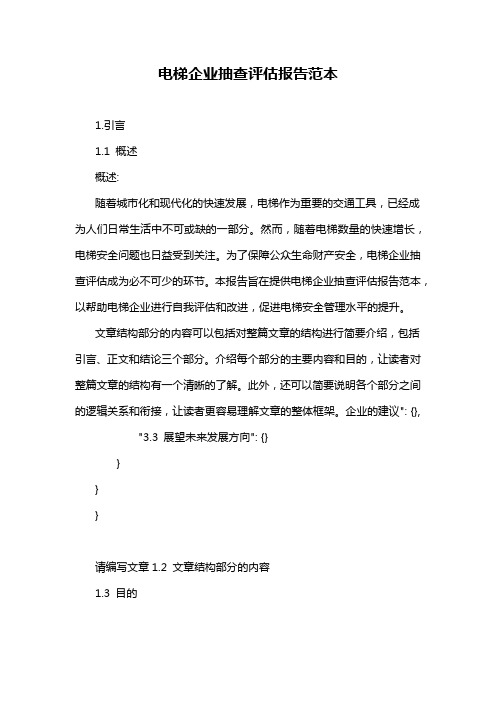 电梯企业抽查评估报告范本

1.引言

1.1 概述

概述:

随着城市化和现代化的快速发展，电梯作为重要的交通工具，已经成为人们日常生活中不可或缺的一部分。然而，随着电梯数量的快速增长，电梯安全问题也日益受到关注。为了保障公众生命财产安全，电梯企业抽查评估成为必不可少的环节。本报告旨在提供电梯企业抽查评估报告范本，以帮助电梯企业进行自我评估和改进，促进电梯安全管理水平的提升。

文章结构部分的内容可以包括对整篇文章的结构进行简要介绍，包括引言、正文和结论三个部分。介绍每个部分的主要内容和目的，让读者对整篇文章的结构有一个清晰的了解。此外，还可以简要说明各个部分之间的逻辑关系和衔接，让读者更容易理解文章的整体框架。企业的建议": {},

"3.3 展望未来发展方向": {}

}

}

}

请编写文章 1.2 文章结构部分的内容

1.3 目的